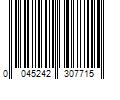 0 045242 307715